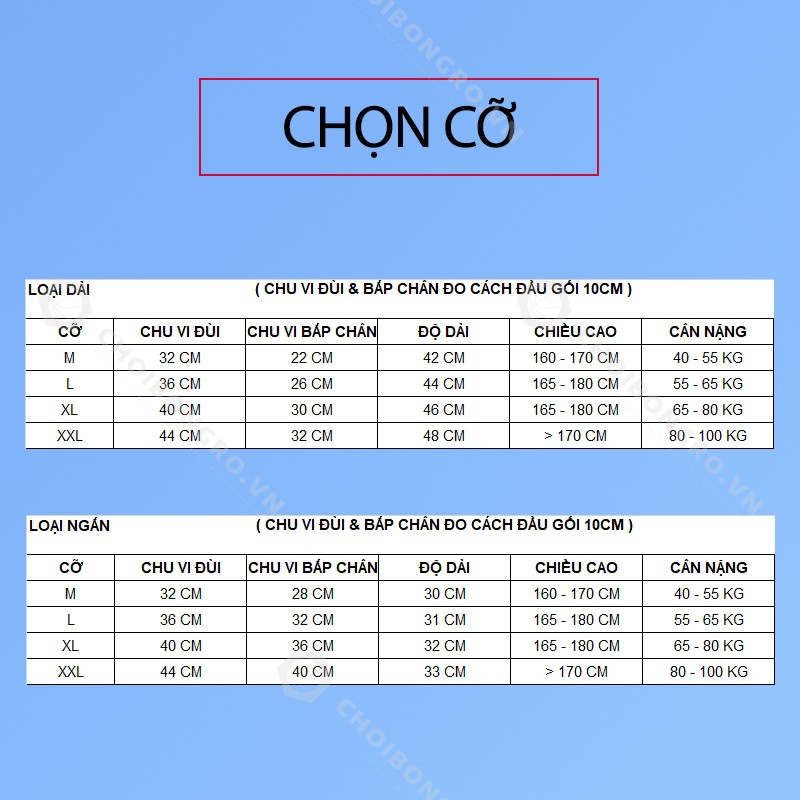 CHỌN CỠ

LOẠI DÀI ( CHU VI ĐÙI & BẮP CHÂN ĐO CÁCH ĐẦU GỐI 10CM )

| CỠ | CHU VI ĐÙI | CHU VI BẮP CHÂN | ĐỘ DÀI | CHIỀU CAO | CÂN NẶNG |
|---|---|---|---|---|---|
| M | 32 CM | 22 CM | 42 CM | 160 - 170 CM | 40 - 55 KG |
| L | 36 CM | 26 CM | 44 CM | 165 - 180 CM | 55 - 65 KG |
| XL | 40 CM | 30 CM | 46 CM | 165 - 180 CM | 65 - 80 KG |
| XXL | 44 CM | 32 CM | 48 CM | > 170 CM | 80 - 100 KG |

LOẠI NGẮN ( CHU VI ĐÙI & BẮP CHÂN ĐO CÁCH ĐẦU GỐI 10CM )

| CỠ | CHU VI ĐÙI | CHU VI BẮP CHÂN | ĐỘ DÀI | CHIỀU CAO | CÂN NẶNG |
|---|---|---|---|---|---|
| M | 32 CM | 28 CM | 30 CM | 160 - 170 CM | 40 - 55 KG |
| L | 36 CM | 32 CM | 31 CM | 165 - 180 CM | 55 - 65 KG |
| XL | 40 CM | 36 CM | 32 CM | 165 - 180 CM | 65 - 80 KG |
| XXL | 44 CM | 40 CM | 33 CM | > 170 CM | 80 - 100 KG |

CHOIBONGRO.VN